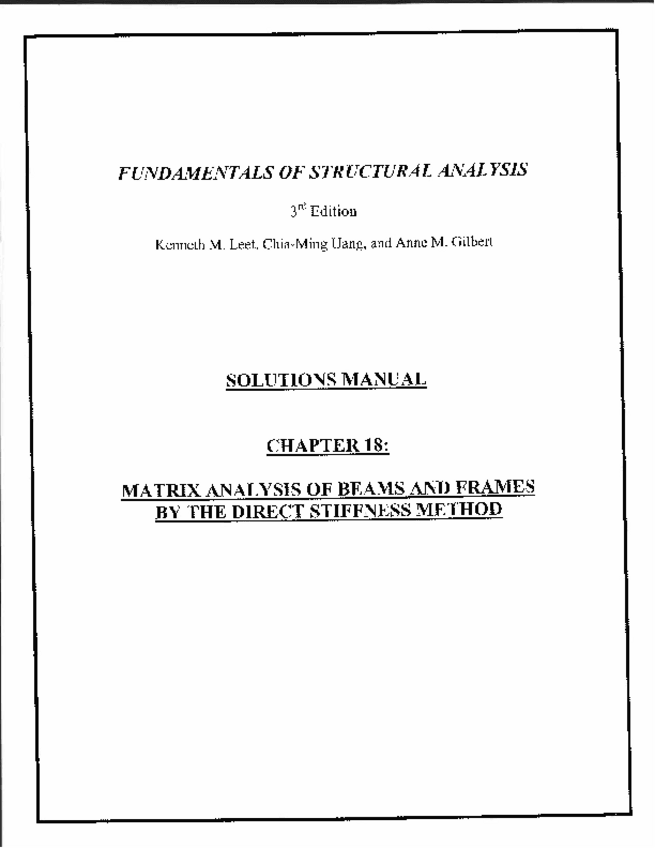 FUNDAMENTALS OF STRUCTURAL ANALYSIS

3$^{rd}$ Edition

Kenneth M. Leet, Chia-Ming Uang, and Anne M. Gilbert

SOLUTIONS MANUAL

CHAPTER 18:

MATRIX ANALYSIS OF BEAMS AND FRAMES BY THE DIRECT STIFFNESS METHOD